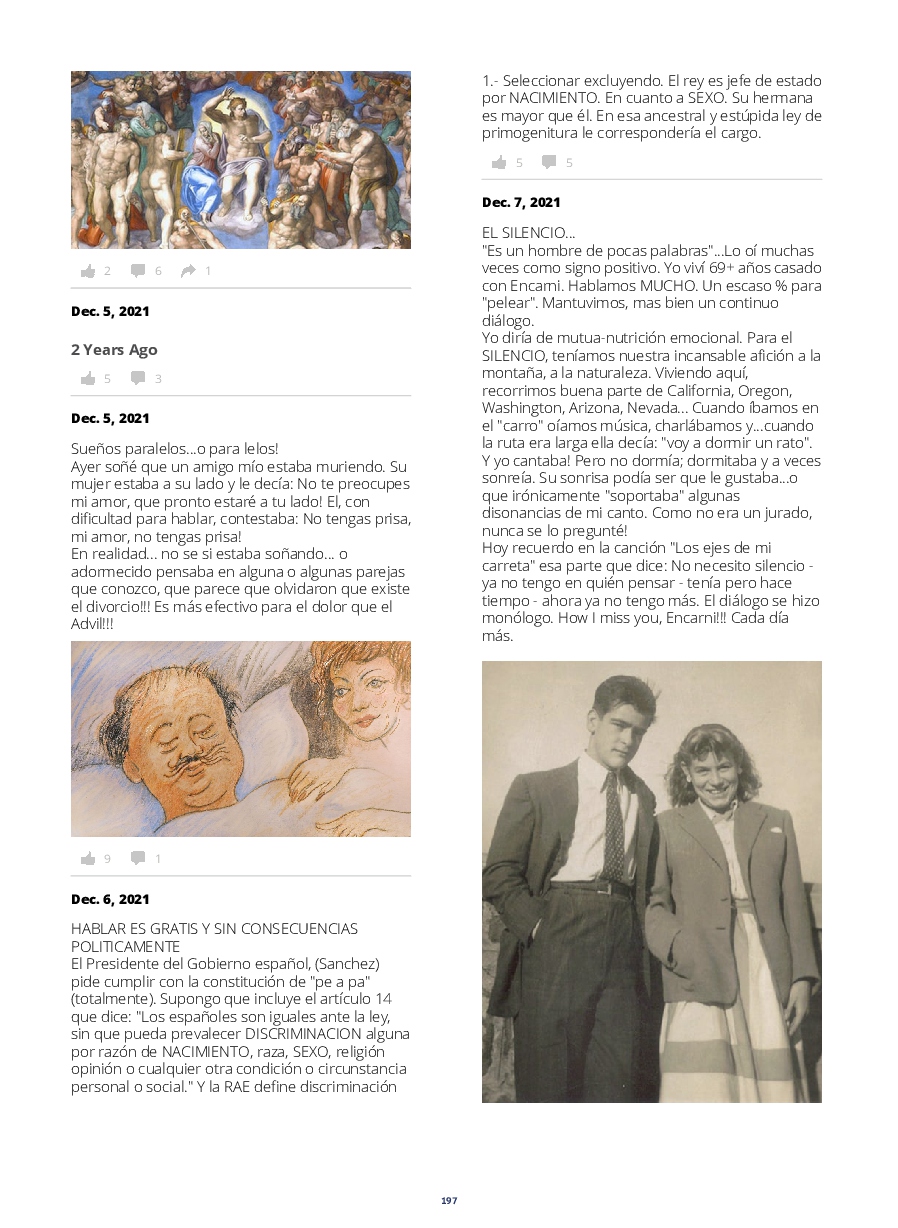 2 6 1

Dec. 5, 2021

2 Years Ago

5 3

Dec. 5, 2021

Sueños paralelos...o para lelos!
Ayer soñé que un amigo mío estaba muriendo. Su mujer estaba a su lado y le decía: No te preocupes mi amor, que pronto estaré a tu lado! El, con dificultad para hablar, contestaba: No tengas prisa, mi amor, no tengas prisa!
En realidad... no se si estaba soñando... o adormecido pensaba en alguna o algunas parejas que conozco, que parece que olvidaron que existe el divorcio!!! Es más efectivo para el dolor que el Advil!!!

9 1

Dec. 6, 2021

HABLAR ES GRATIS Y SIN CONSECUENCIAS POLITICAMENTE
El Presidente del Gobierno español, (Sanchez) pide cumplir con la constitución de "pe a pa" (totalmente). Supongo que incluye el artículo 14 que dice: "Los españoles son iguales ante la ley, sin que pueda prevalecer DISCRIMINACION alguna por razón de NACIMIENTO, raza, SEXO, religión opinión o cualquier otra condición o circunstancia personal o social." Y la RAE define discriminación

1.- Seleccionar excluyendo. El rey es jefe de estado por NACIMIENTO. En cuanto a SEXO. Su hermana es mayor que él. En esa ancestral y estúpida ley de primogenitura le correspondería el cargo.

5 5

Dec. 7, 2021

EL SILENCIO...
"Es un hombre de pocas palabras"...Lo oí muchas veces como signo positivo. Yo viví 69+ años casado con Encarni. Hablamos MUCHO. Un escaso % para "pelear". Mantuvimos, mas bien un continuo diálogo.
Yo diría de mutua-nutrición emocional. Para el SILENCIO, teníamos nuestra incansable afición a la montaña, a la naturaleza. Viviendo aquí, recorrimos buena parte de California, Oregon, Washington, Arizona, Nevada... Cuando íbamos en el "carro" oíamos música, charlábamos y...cuando la ruta era larga ella decía: "voy a dormir un rato". Y yo cantaba! Pero no dormía; dormitaba y a veces sonreía. Su sonrisa podía ser que le gustaba...o que irónicamente "soportaba" algunas disonancias de mi canto. Como no era un jurado, nunca se lo pregunté!
Hoy recuerdo en la canción "Los ejes de mi carreta" esa parte que dice: No necesito silencio - ya no tengo en quién pensar - tenía pero hace tiempo - ahora ya no tengo más. El diálogo se hizo monólogo. How I miss you, Encarni!!! Cada día más.

197